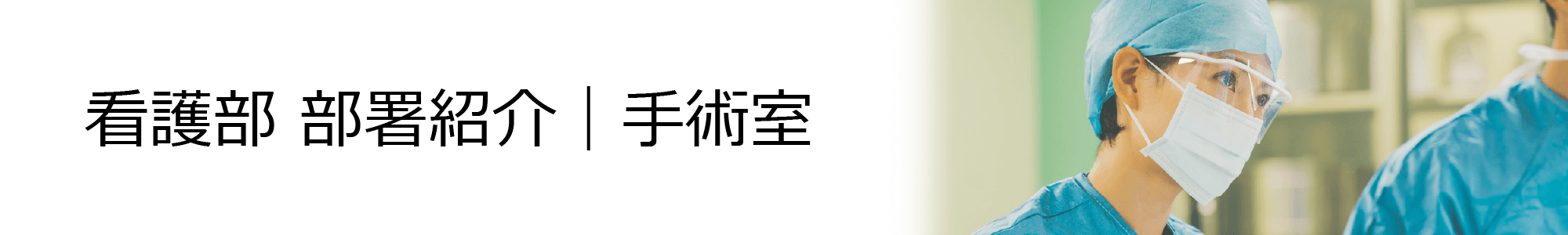 看護部 部署紹介｜手術室